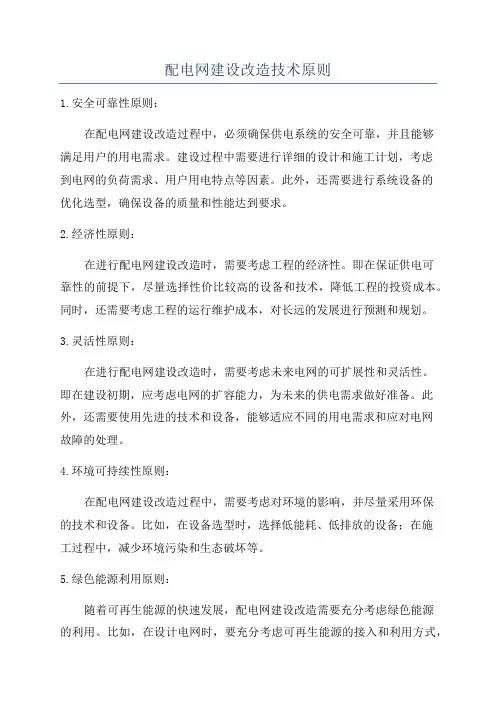 配电网建设改造技术原则

1.安全可靠性原则：

在配电网建设改造过程中，必须确保供电系统的安全可靠，并且能够满足用户的用电需求。建设过程中需要进行详细的设计和施工计划，考虑到电网的负荷需求、用户用电特点等因素。此外，还需要进行系统设备的优化选型，确保设备的质量和性能达到要求。

2.经济性原则：

在进行配电网建设改造时，需要考虑工程的经济性。即在保证供电可靠性的前提下，尽量选择性价比较高的设备和技术，降低工程的投资成本。同时，还需要考虑工程的运行维护成本，对长远的发展进行预测和规划。

3.灵活性原则：

在进行配电网建设改造时，需要考虑未来电网的可扩展性和灵活性。即在建设初期，应考虑电网的扩容能力，为未来的供电需求做好准备。此外，还需要使用先进的技术和设备，能够适应不同的用电需求和应对电网故障的处理。

4.环境可持续性原则：

在配电网建设改造过程中，需要考虑对环境的影响，并尽量采用环保的技术和设备。比如，在设备选型时，选择低能耗、低排放的设备；在施工过程中，减少环境污染和生态破坏等。

5.绿色能源利用原则：

随着可再生能源的快速发展，配电网建设改造需要充分考虑绿色能源的利用。比如，在设计电网时，要充分考虑可再生能源的接入和利用方式，